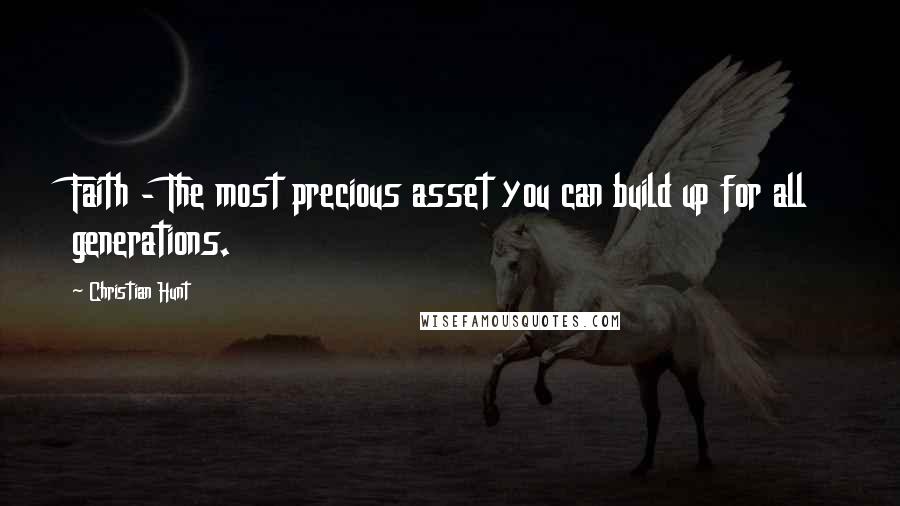 Faith - The most precious asset you can build up for all generations.

- Christian Hunt

WISEFAMOUSQUOTES.COM